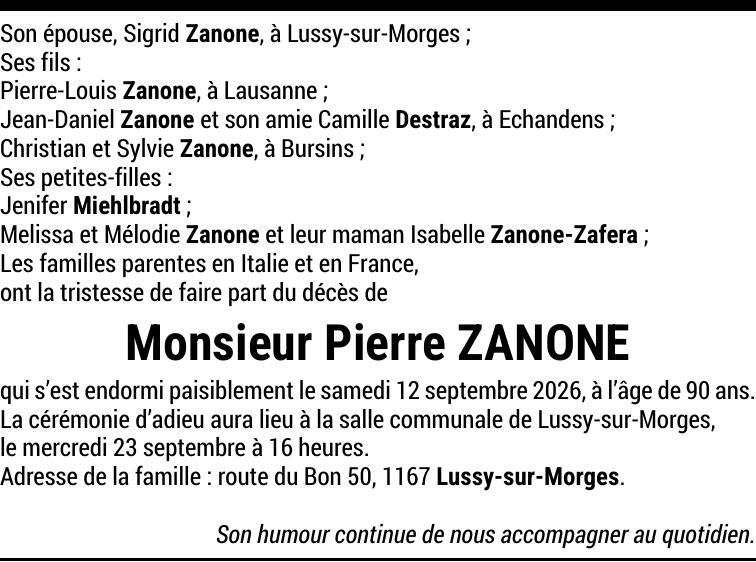 Son épouse, Sigrid Zanone, à Lussy-sur-Morges ;
Ses fils :
Pierre-Louis Zanone, à Lausanne ;
Jean-Daniel Zanone et son amie Camille Destraz, à Echandens ;
Christian et Sylvie Zanone, à Bursins ;
Ses petites-filles :
Jenifer Miehlbradt ;
Melissa et Mélodie Zanone et leur maman Isabelle Zanone-Zafera ;
Les familles parentes en Italie et en France,
ont la tristesse de faire part du décès de

Monsieur Pierre ZANONE

qui s'est endormi paisiblement le samedi 12 septembre 2026, à l'âge de 90 ans.
La cérémonie d'adieu aura lieu à la salle communale de Lussy-sur-Morges,
le mercredi 23 septembre à 16 heures.
Adresse de la famille : route du Bon 50, 1167 Lussy-sur-Morges.

Son humour continue de nous accompagner au quotidien.